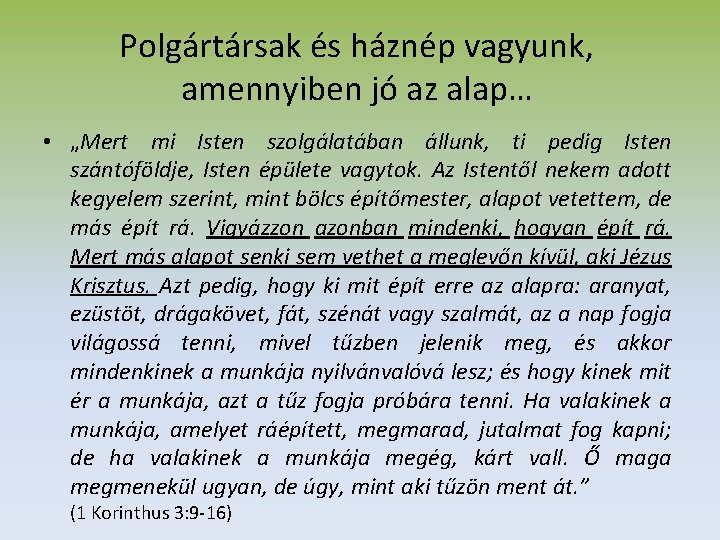 Polgártársak és háznép vagyunk, amennyiben jó az alap…

• „Mert mi Isten szolgálatában állunk, ti pedig Isten szántóföldje, Isten épülete vagytok. Az Istentől nekem adott kegyelem szerint, mint bölcs építőmester, alapot vetettem, de más épít rá. Vigyázzon azonban mindenki, hogyan épít rá. Mert más alapot senki sem vethet a meglevőn kívül, aki Jézus Krisztus. Azt pedig, hogy ki mit épít erre az alapra: aranyat, ezüstöt, drágakövet, fát, szénát vagy szalmát, az a nap fogja világossá tenni, mivel tűzben jelenik meg, és akkor mindenkinek a munkája nyilvánvalóvá lesz; és hogy kinek mit ér a munkája, azt a tűz fogja próbára tenni. Ha valakinek a munkája, amelyet ráépített, megmarad, jutalmat fog kapni; de ha valakinek a munkája megég, kárt vall. Ő maga megmenekül ugyan, de úgy, mint aki tűzön ment át.”
(1 Korinthus 3:9-16)